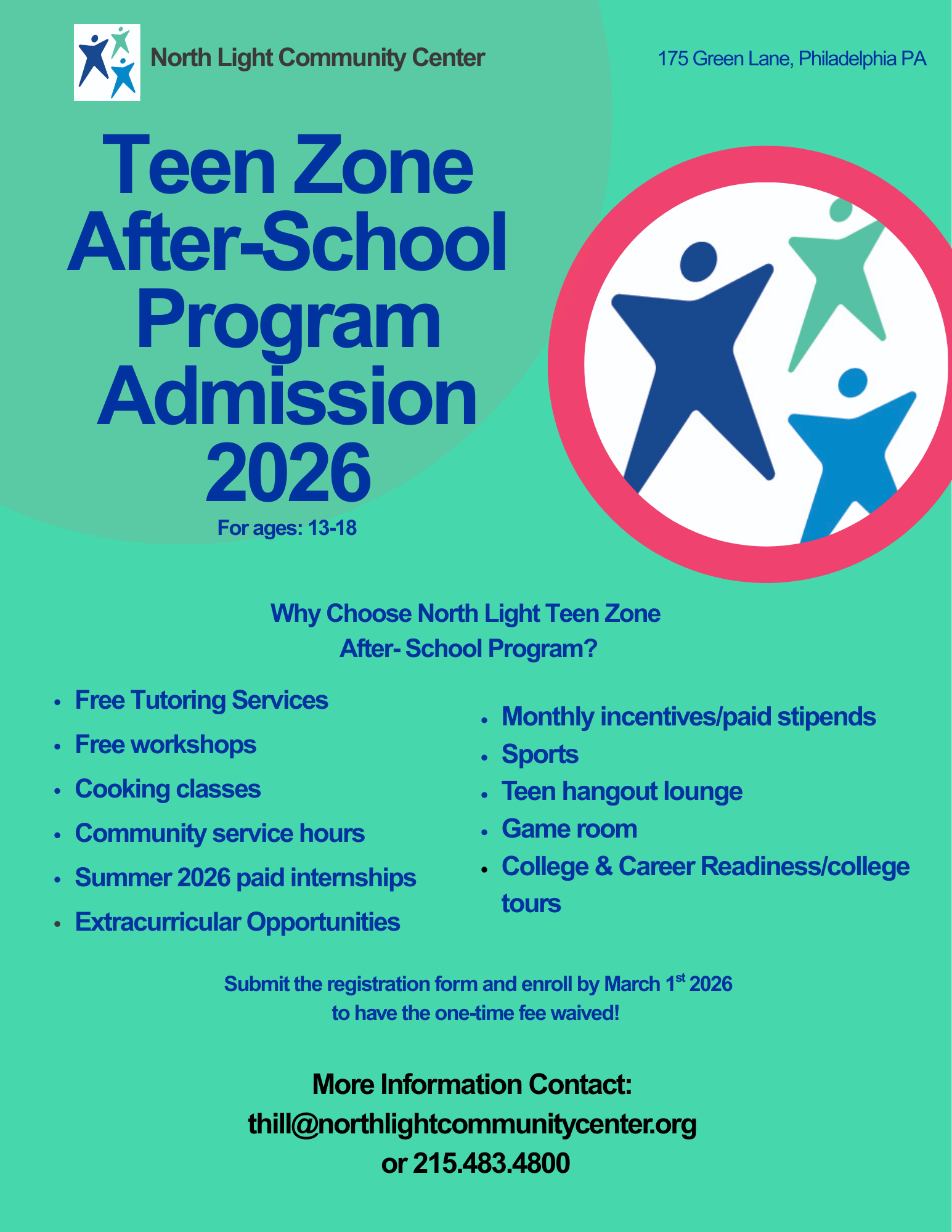 North Light Community Center

175 Green Lane, Philadelphia PA

Teen Zone After-School Program Admission 2026

For ages: 13-18

Why Choose North Light Teen Zone After- School Program?

- Free Tutoring Services
- Free workshops
- Cooking classes
- Community service hours
- Summer 2026 paid internships
- Extracurricular Opportunities

- Monthly incentives/paid stipends
- Sports
- Teen hangout lounge
- Game room
- College & Career Readiness/college tours

Submit the registration form and enroll by March 1$^{st}$ 2026 to have the one-time fee waived!

More Information Contact:
thill@northlightcommunitycenter.org
or 215.483.4800